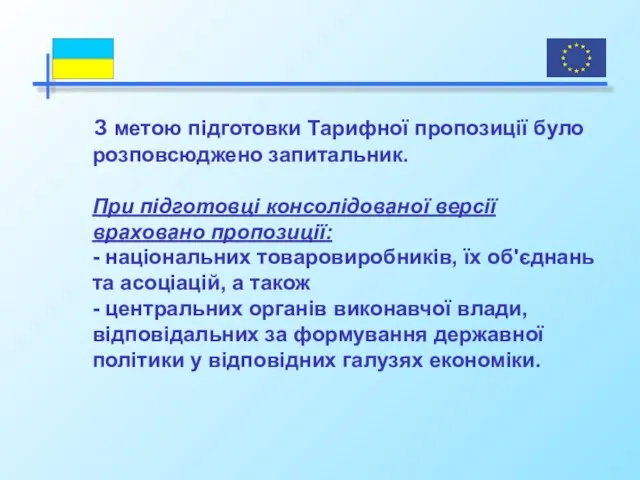 З метою підготовки Тарифної пропозиції було розповсюджено запитальник.

При підготовці консолідованої версії враховано пропозиції:
- національних товаровиробників, їх об'єднань та асоціацій, а також
- центральних органів виконавчої влади, відповідальних за формування державної політики у відповідних галузях економіки.